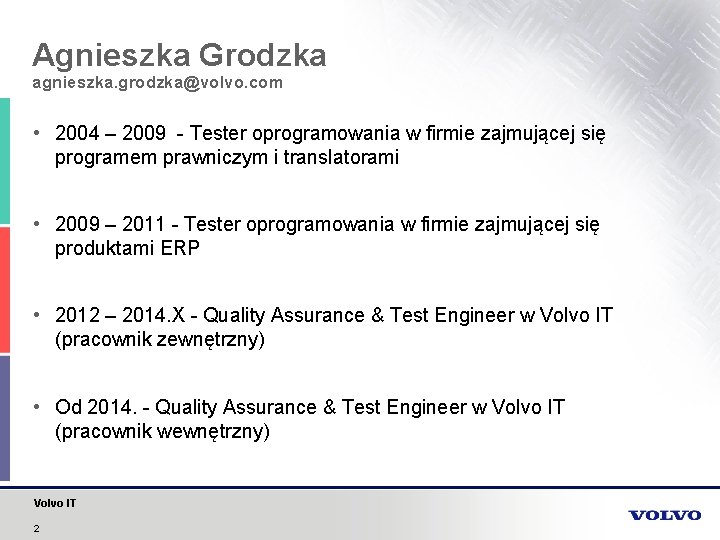 Agnieszka Grodzka
agnieszka.grodzka@volvo.com

• 2004 – 2009 - Tester oprogramowania w firmie zajmującej się programem prawniczym i translatorami

• 2009 – 2011 - Tester oprogramowania w firmie zajmującej się produktami ERP

• 2012 – 2014.X - Quality Assurance & Test Engineer w Volvo IT (pracownik zewnętrzny)

• Od 2014. - Quality Assurance & Test Engineer w Volvo IT (pracownik wewnętrzny)

Volvo IT
2

VOLVO